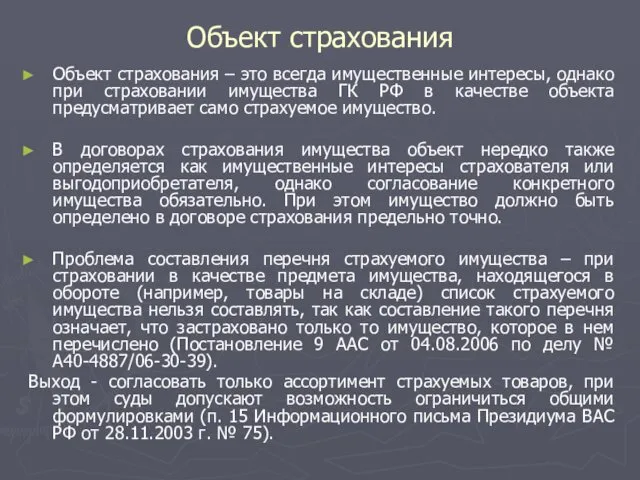 Объект страхования

► Объект страхования – это всегда имущественные интересы, однако при страховании имущества ГК РФ в качестве объекта предусматривает само страхуемое имущество.

► В договорах страхования имущества объект нередко также определяется как имущественные интересы страхователя или выгодоприобретателя, однако согласование конкретного имущества обязательно. При этом имущество должно быть определено в договоре страхования предельно точно.

► Проблема составления перечня страхуемого имущества – при страховании в качестве предмета имущества, находящегося в обороте (например, товары на складе) список страхуемого имущества нельзя составлять, так как составление такого перечня означает, что застраховано только то имущество, которое в нем перечислено (Постановление 9 ААС от 04.08.2006 по делу № А40-4887/06-30-39).

Выход - согласовать только ассортимент страхуемых товаров, при этом суды допускают возможность ограничиться общими формулировками (п. 15 Информационного письма Президиума ВАС РФ от 28.11.2003 г. № 75).